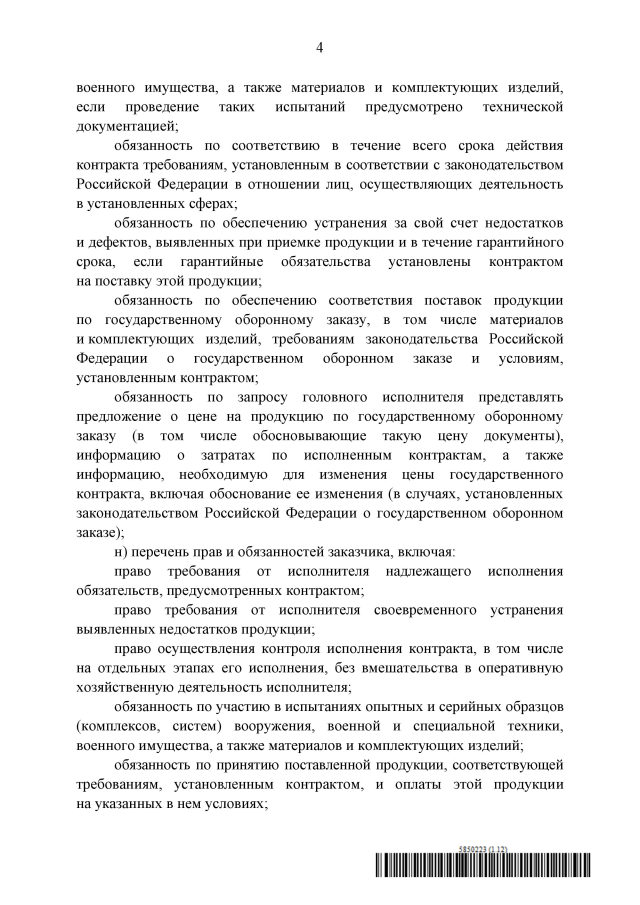 4

военного имущества, а также материалов и комплектующих изделий, если проведение таких испытаний предусмотрено технической документацией;

обязанность по соответствию в течение всего срока действия контракта требованиям, установленным в соответствии с законодательством Российской Федерации в отношении лиц, осуществляющих деятельность в установленных сферах;

обязанность по обеспечению устранения за свой счет недостатков и дефектов, выявленных при приемке продукции и в течение гарантийного срока, если гарантийные обязательства установлены контрактом на поставку этой продукции;

обязанность по обеспечению соответствия поставок продукции по государственному оборонному заказу, в том числе материалов и комплектующих изделий, требованиям законодательства Российской Федерации о государственном оборонном заказе и условиям, установленным контрактом;

обязанность по запросу головного исполнителя представлять предложение о цене на продукцию по государственному оборонному заказу (в том числе обосновывающие такую цену документы), информацию о затратах по исполненным контрактам, а также информацию, необходимую для изменения цены государственного контракта, включая обоснование ее изменения (в случаях, установленных законодательством Российской Федерации о государственном оборонном заказе);

н) перечень прав и обязанностей заказчика, включая:

право требования от исполнителя надлежащего исполнения обязательств, предусмотренных контрактом;

право требования от исполнителя своевременного устранения выявленных недостатков продукции;

право осуществления контроля исполнения контракта, в том числе на отдельных этапах его исполнения, без вмешательства в оперативную хозяйственную деятельность исполнителя;

обязанность по участию в испытаниях опытных и серийных образцов (комплексов, систем) вооружения, военной и специальной техники, военного имущества, а также материалов и комплектующих изделий;

обязанность по принятию поставленной продукции, соответствующей требованиям, установленным контрактом, и оплаты этой продукции на указанных в нем условиях;

5850223 (1.12)